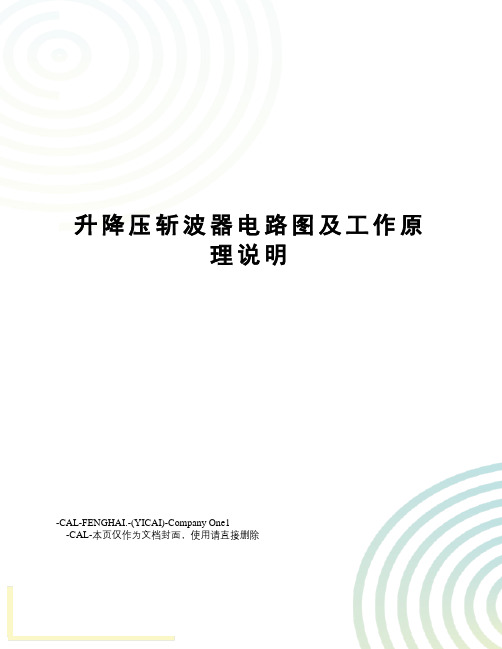 升降压斩波器电路图及工作原理说明

-CAL-FENGHAI.-(YICAI)-Company One1
-CAL-本页仅作为文档封面，使用请直接删除